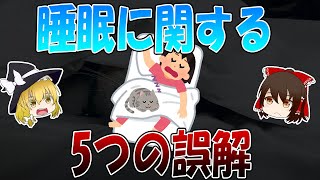 睡眠に関する

Zzz

5つの誤解